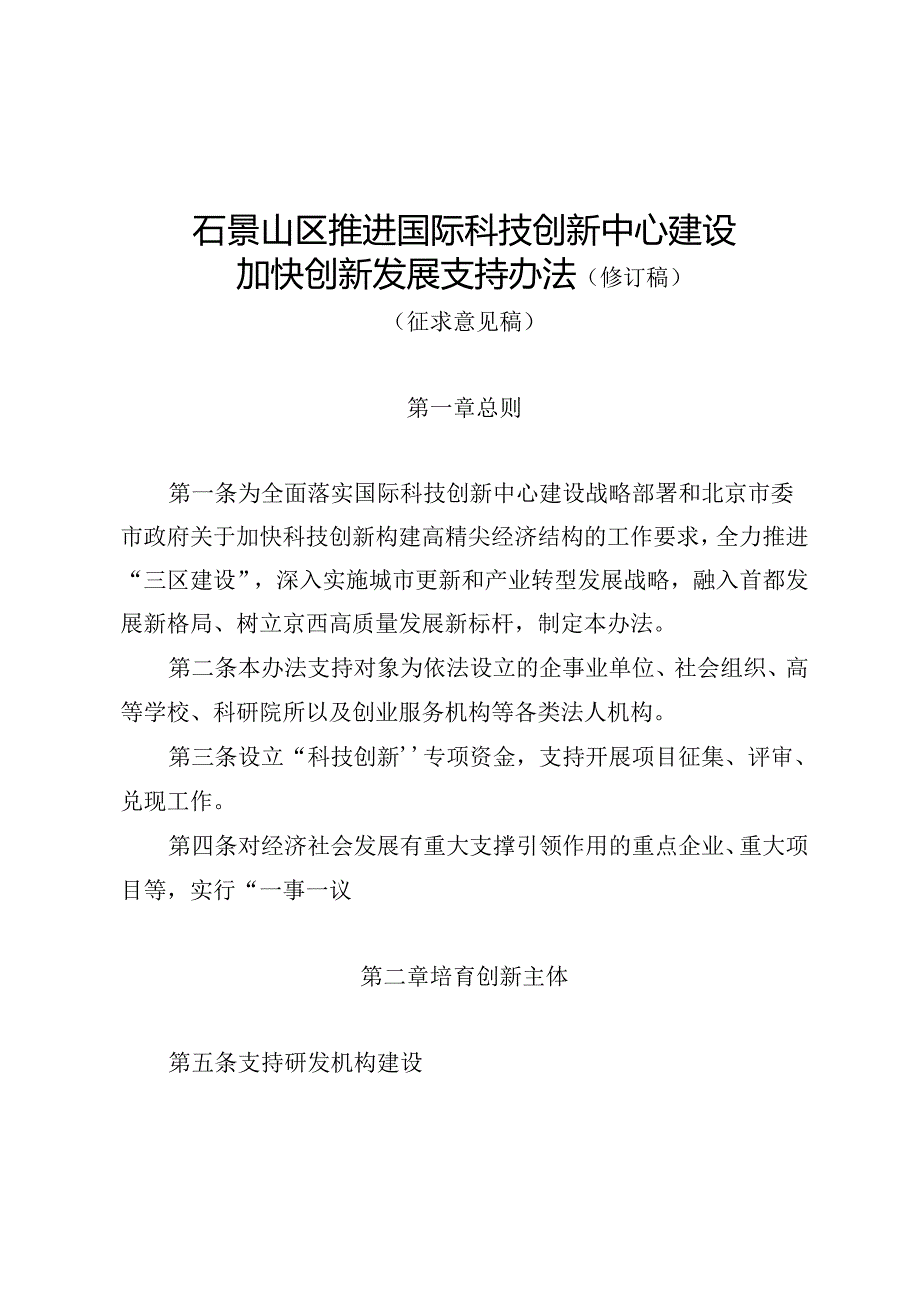 石景山区推进国际科技创新中心建设
加快创新发展支持办法（修订稿）
（征求意见稿）

第一章总则

第一条为全面落实国际科技创新中心建设战略部署和北京市委市政府关于加快科技创新构建高精尖经济结构的工作要求，全力推进“三区建设”，深入实施城市更新和产业转型发展战略，融入首都发展新格局、树立京西高质量发展新标杆，制定本办法。

第二条本办法支持对象为依法设立的企事业单位、社会组织、高等学校、科研院所以及创业服务机构等各类法人机构。

第三条设立“科技创新’’专项资金，支持开展项目征集、评审、兑现工作。

第四条对经济社会发展有重大支撑引领作用的重点企业、重大项目等，实行“一事一议

第二章培育创新主体

第五条支持研发机构建设